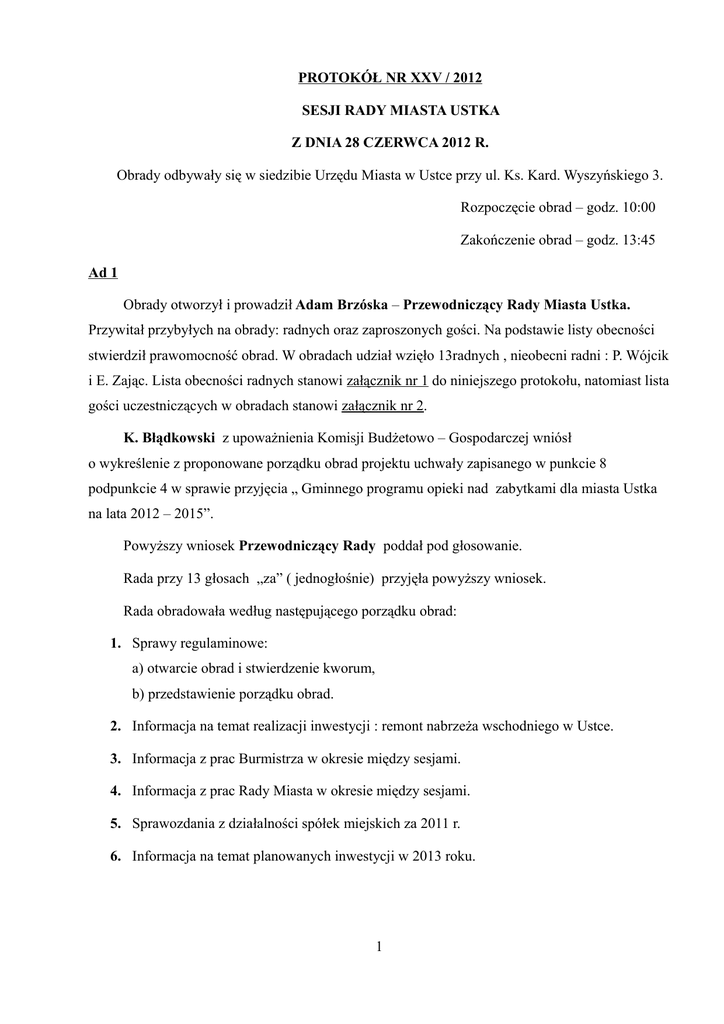 PROTOKÓŁ NR XXV / 2012

SESJI RADY MIASTA USTKA

Z DNIA 28 CZERWCA 2012 R.

Obrady odbywały się w siedzibie Urzędu Miasta w Ustce przy ul. Ks. Kard. Wyszyńskiego 3.

Rozpoczęcie obrad – godz. 10:00

Zakończenie obrad – godz. 13:45

Ad 1

Obrady otworzył i prowadził Adam Brzóska – Przewodniczący Rady Miasta Ustka. Przywitał przybyłych na obrady: radnych oraz zaproszonych gości. Na podstawie listy obecności stwierdził prawomocność obrad. W obradach udział wzięło 13radnych , nieobecni radni : P. Wójcik i E. Zając. Lista obecności radnych stanowi załącznik nr 1 do niniejszego protokołu, natomiast lista gości uczestniczących w obradach stanowi załącznik nr 2.

K. Błądkowski z upoważnienia Komisji Budżetowo – Gospodarczej wniósł o wykreślenie z proponowane porządku obrad projektu uchwały zapisanego w punkcie 8 podpunkcie 4 w sprawie przyjęcia „ Gminnego programu opieki nad zabytkami dla miasta Ustka na lata 2012 – 2015”.

Powyższy wniosek Przewodniczący Rady poddał pod głosowanie.

Rada przy 13 głosach „za” ( jednogłośnie) przyjęła powyższy wniosek.

Rada obradowała według następującego porządku obrad:

1. Sprawy regulaminowe:
a) otwarcie obrad i stwierdzenie kworum,
b) przedstawienie porządku obrad.

2. Informacja na temat realizacji inwestycji : remont nabrzeża wschodniego w Ustce.

3. Informacja z prac Burmistrza w okresie między sesjami.

4. Informacja z prac Rady Miasta w okresie między sesjami.

5. Sprawozdania z działalności spółek miejskich za 2011 r.

6. Informacja na temat planowanych inwestycji w 2013 roku.

1